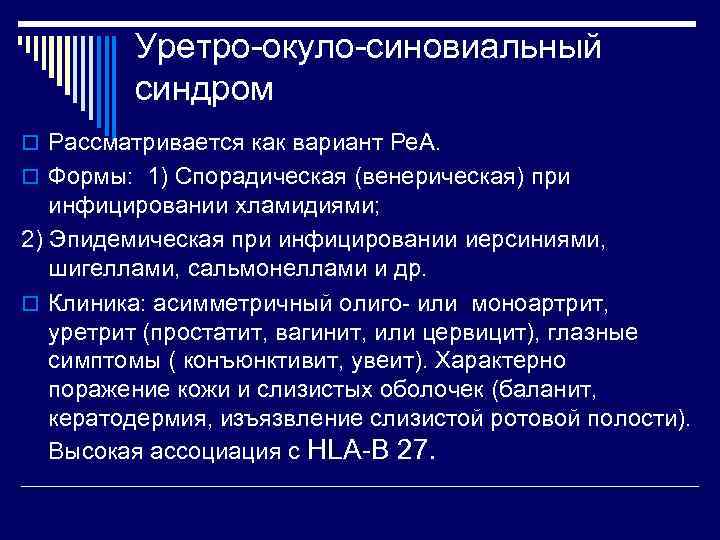 Уретро-окуло-синовиальный синдром

Рассматривается как вариант РеА.

Формы: 1) Спорадическая (венерическая) при инфицировании хламидиями;

2) Эпидемическая при инфицировании иерсиниями, шигеллами, сальмонеллами и др.

Клиника: асимметричный олиго- или моноартрит, уретрит (простатит, вагинит, или цервицит), глазные симптомы ( конъюнктивит, увеит). Характерно поражение кожи и слизистых оболочек (баланит, кератодермия, изъязвление слизистой ротовой полости). Высокая ассоциация с HLA-B 27.